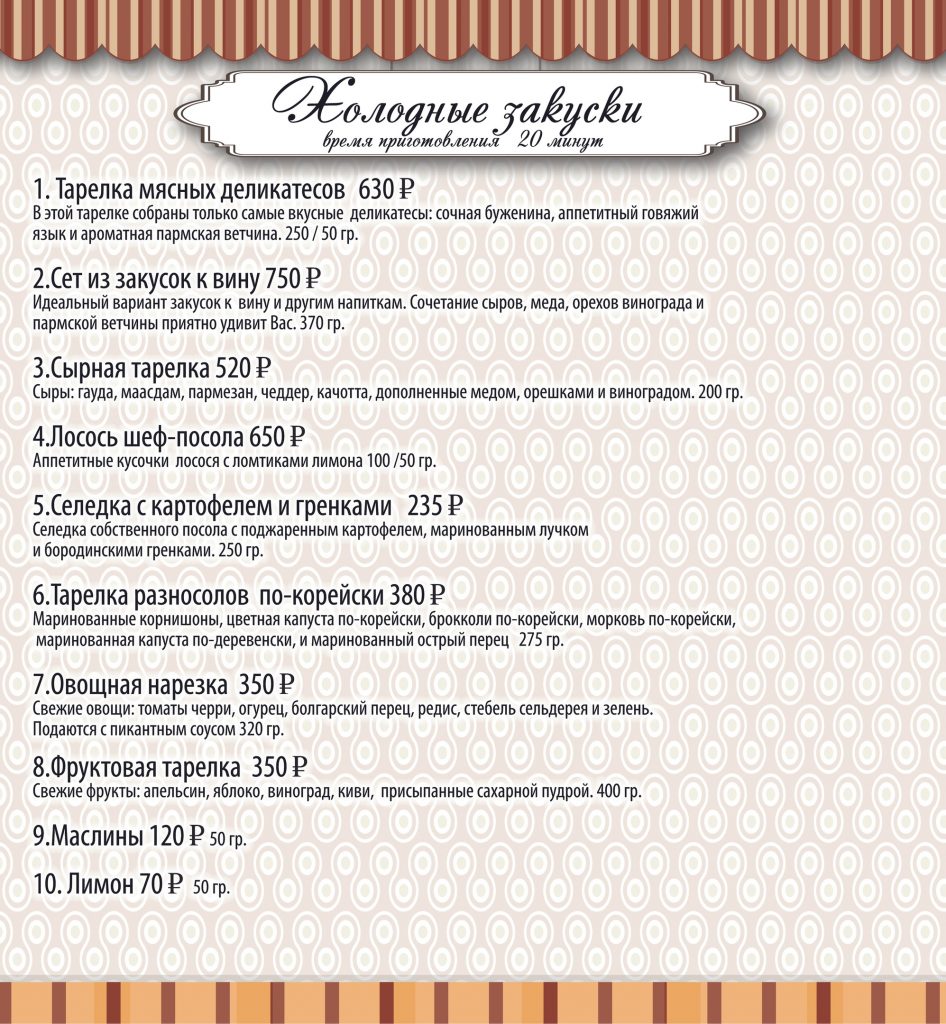 Холодные закуски
время приготовления 20 минут

1. Тарелка мясных деликатесов 630 ₽
В этой тарелке собраны только самые вкусные деликатесы: сочная буженина, аппетитный говяжий язык и ароматная пармская ветчина. 250 / 50 гр.

2.Сет из закусок к вину 750 ₽
Идеальный вариант закусок к вину и другим напиткам. Сочетание сыров, меда, орехов винограда и пармской ветчины приятно удивит Вас. 370 гр.

3.Сырная тарелка 520 ₽
Сыры: гауда, маасдам, пармезан, чеддер, качотта, дополненные медом, орешками и виноградом. 200 гр.

4.Лосось шеф-посола 650 ₽
Аппетитные кусочки лосося с ломтиками лимона 100 /50 гр.

5.Селедка с картофелем и гренками 235 ₽
Селедка собственного посола с поджаренным картофелем, маринованным лучком и бородинскими гренками. 250 гр.

6.Тарелка разносолов по-корейски 380 ₽
Маринованные корнишоны, цветная капуста по-корейски, брокколи по-корейски, морковь по-корейски, маринованная капуста по-деревенски, и маринованный острый перец 275 гр.

7.Овощная нарезка 350 ₽
Свежие овощи: томаты черри, огурец, болгарский перец, редис, стебель сельдерея и зелень. Подаются с пикантным соусом 320 гр.

8.Фруктовая тарелка 350 ₽
Свежие фрукты: апельсин, яблоко, виноград, киви, присыпанные сахарной пудрой. 400 гр.

9.Маслины 120 ₽ 50 гр.

10. Лимон 70 ₽ 50 гр.